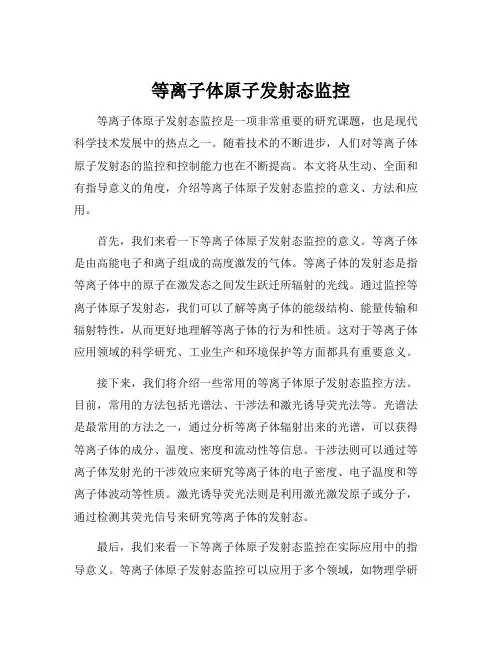 等离子体原子发射态监控

等离子体原子发射态监控是一项非常重要的研究课题，也是现代科学技术发展中的热点之一。随着技术的不断进步，人们对等离子体原子发射态的监控和控制能力也在不断提高。本文将从生动、全面和有指导意义的角度，介绍等离子体原子发射态监控的意义、方法和应用。

首先，我们来看一下等离子体原子发射态监控的意义。等离子体是由高能电子和离子组成的高度激发的气体。等离子体的发射态是指等离子体中的原子在激发态之间发生跃迁所辐射的光线。通过监控等离子体原子发射态，我们可以了解等离子体的能级结构、能量传输和辐射特性，从而更好地理解等离子体的行为和性质。这对于等离子体应用领域的科学研究、工业生产和环境保护等方面都具有重要意义。

接下来，我们将介绍一些常用的等离子体原子发射态监控方法。目前，常用的方法包括光谱法、干涉法和激光诱导荧光法等。光谱法是最常用的方法之一，通过分析等离子体辐射出来的光谱，可以获得等离子体的成分、温度、密度和流动性等信息。干涉法则可以通过等离子体发射光的干涉效应来研究等离子体的电子密度、电子温度和等离子体波动等性质。激光诱导荧光法则是利用激光激发原子或分子，通过检测其荧光信号来研究等离子体的发射态。

最后，我们来看一下等离子体原子发射态监控在实际应用中的指导意义。等离子体原子发射态监控可以应用于多个领域，如物理学研